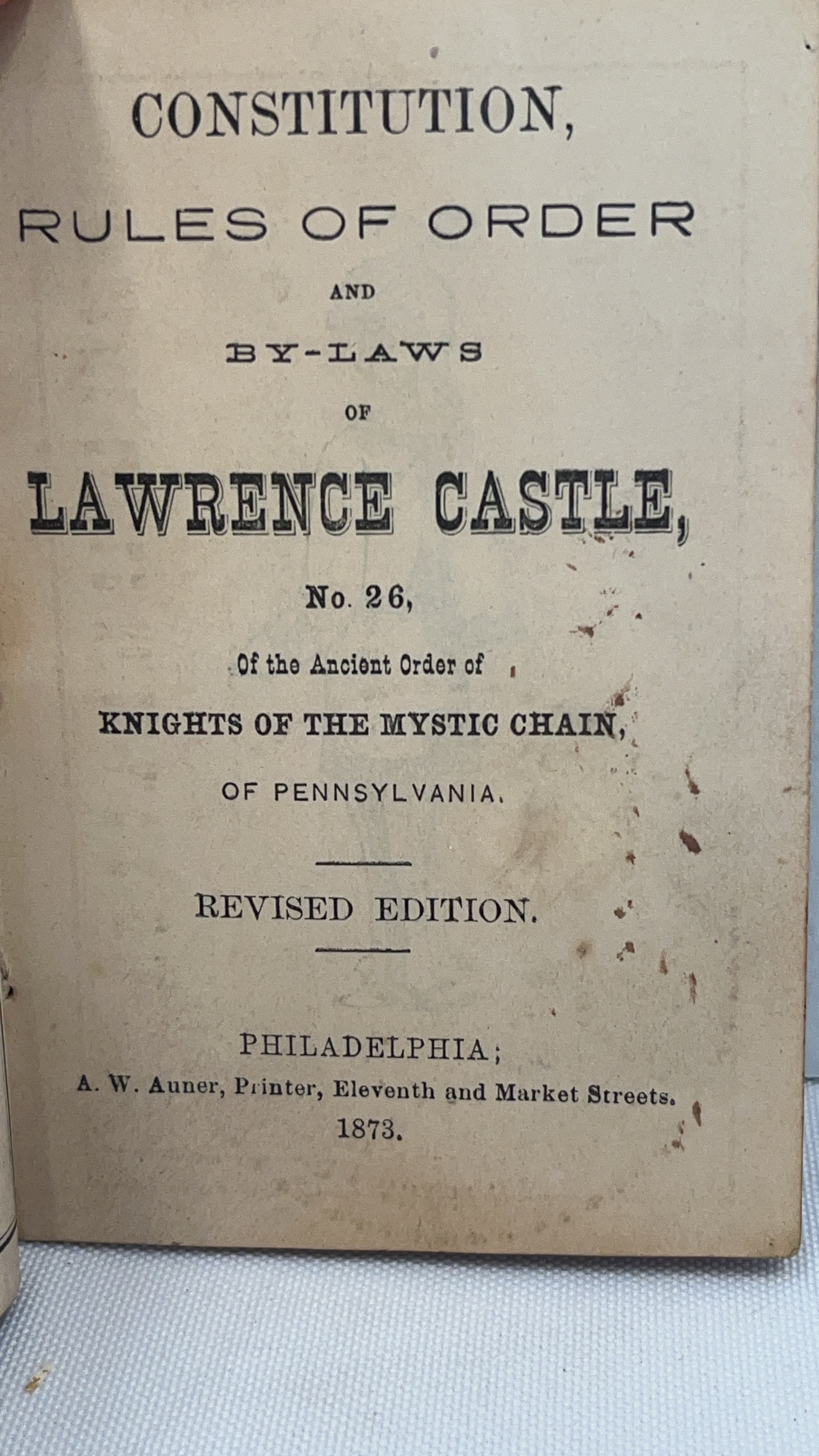 CONSTITUTION,

RULES OF ORDER

AND

BY-LAWS

OF

LAWRENCE CASTLE,

No. 26,

Of the Ancient Order of

KNIGHTS OF THE MYSTIC CHAIN,

OF PENNSYLVANIA.

REVISED EDITION.

PHILADELPHIA;
A. W. Auner, Printer, Eleventh and Market Streets.
1873.